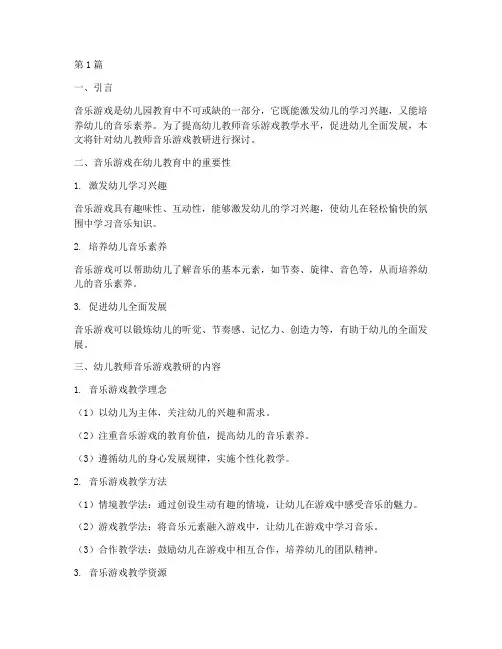 第1篇

一、引言

音乐游戏是幼儿园教育中不可或缺的一部分，它既能激发幼儿的学习兴趣，又能培养幼儿的音乐素养。为了提高幼儿教师音乐游戏教学水平，促进幼儿全面发展，本文将针对幼儿教师音乐游戏教研进行探讨。

二、音乐游戏在幼儿教育中的重要性

1. 激发幼儿学习兴趣

音乐游戏具有趣味性、互动性，能够激发幼儿的学习兴趣，使幼儿在轻松愉快的氛围中学习音乐知识。

2. 培养幼儿音乐素养

音乐游戏可以帮助幼儿了解音乐的基本元素，如节奏、旋律、音色等，从而培养幼儿的音乐素养。

3. 促进幼儿全面发展

音乐游戏可以锻炼幼儿的听觉、节奏感、记忆力、创造力等，有助于幼儿的全面发展。

三、幼儿教师音乐游戏教研的内容

1. 音乐游戏教学理念

（1）以幼儿为主体，关注幼儿的兴趣和需求。

（2）注重音乐游戏的教育价值，提高幼儿的音乐素养。

（3）遵循幼儿的身心发展规律，实施个性化教学。

2. 音乐游戏教学方法

（1）情境教学法：通过创设生动有趣的情境，让幼儿在游戏中感受音乐的魅力。

（2）游戏教学法：将音乐元素融入游戏中，让幼儿在游戏中学习音乐。

（3）合作教学法：鼓励幼儿在游戏中相互合作，培养幼儿的团队精神。

3. 音乐游戏教学资源